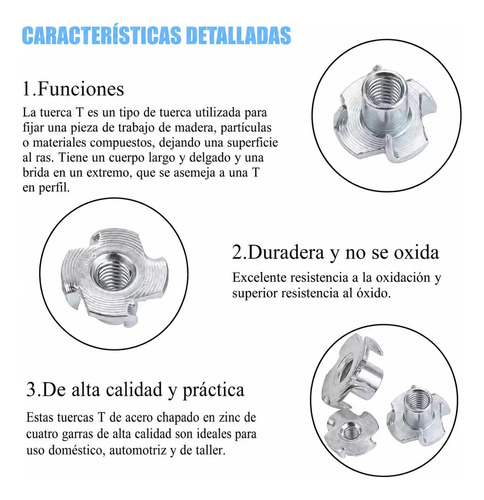 CARACTERÍSTICAS DETALLADAS

1.Funciones

La tuerca T es un tipo de tuerca utilizada para fijar una pieza de trabajo de madera, partículas o materiales compuestos, dejando una superficie al ras. Tiene un cuerpo largo y delgado y una brida en un extremo, que se asemeja a una T en perfil.

2.Duradera y no se oxida

Excelente resistencia a la oxidación y superior resistencia al óxido.

3.De alta calidad y práctica

Estas tuercas T de acero chapado en zinc de cuatro garras de alta calidad son ideales para uso doméstico, automotriz y de taller.